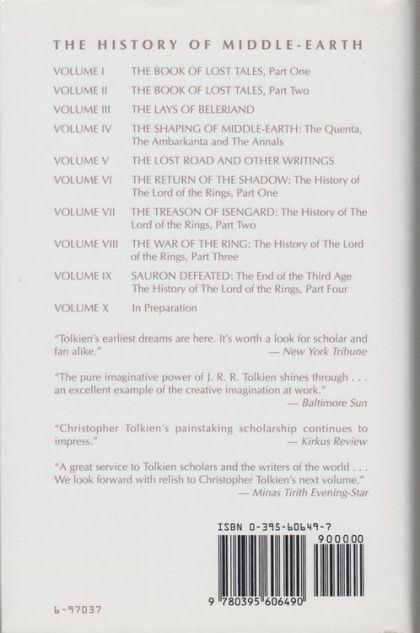 THE HISTORY OF MIDDLE-EARTH

| | |
|---|---|
| VOLUME I | THE BOOK OF LOST TALES, Part One |
| VOLUME II | THE BOOK OF LOST TALES, Part Two |
| VOLUME III | THE LAYS OF BELERIAND |
| VOLUME IV | THE SHAPING OF MIDDLE-EARTH: The Quenta, The Ambarkanta and The Annals |
| VOLUME V | THE LOST ROAD AND OTHER WRITINGS |
| VOLUME VI | THE RETURN OF THE SHADOW: The History of The Lord of the Rings, Part One |
| VOLUME VII | THE TREASON OF ISENGARD: The History of The Lord of the Rings, Part Two |
| VOLUME VIII | THE WAR OF THE RING: The History of The Lord of the Rings, Part Three |
| VOLUME IX | SAURON DEFEATED: The End of the Third Age The History of The Lord of the Rings, Part Four |
| VOLUME X | In Preparation |

"Tolkien's earliest dreams are here. It's worth a look for scholar and fan alike." — New York Tribune

"The pure imaginative power of J. R. R. Tolkien shines through . . . an excellent example of the creative imagination at work." — Baltimore Sun

"Christopher Tolkien's painstaking scholarship continues to impress." — Kirkus Review

"A great service to Tolkien scholars and the writers of the world . . . We look forward with relish to Christopher Tolkien's next volume." — Minas Tirith Evening-Star

ISBN 0-395-60649-7

900000

9 780395 606490

6-97037